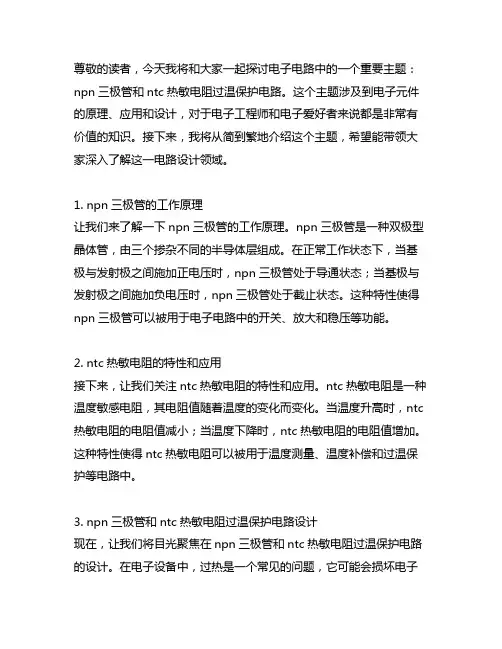 尊敬的读者，今天我将和大家一起探讨电子电路中的一个重要主题：npn 三极管和 ntc 热敏电阻过温保护电路。这个主题涉及到电子元件的原理、应用和设计，对于电子工程师和电子爱好者来说都是非常有价值的知识。接下来，我将从简到繁地介绍这个主题，希望能带领大家深入了解这一电路设计领域。

1. npn 三极管的工作原理
让我们来了解一下 npn 三极管的工作原理。npn 三极管是一种双极型晶体管，由三个掺杂不同的半导体层组成。在正常工作状态下，当基极与发射极之间施加正电压时，npn 三极管处于导通状态；当基极与发射极之间施加负电压时，npn 三极管处于截止状态。这种特性使得 npn 三极管可以被用于电子电路中的开关、放大和稳压等功能。

2. ntc 热敏电阻的特性和应用
接下来，让我们关注 ntc 热敏电阻的特性和应用。ntc 热敏电阻是一种温度敏感电阻，其电阻值随着温度的变化而变化。当温度升高时，ntc 热敏电阻的电阻值减小；当温度下降时，ntc 热敏电阻的电阻值增加。这种特性使得 ntc 热敏电阻可以被用于温度测量、温度补偿和过温保护等电路中。

3. npn 三极管和 ntc 热敏电阻过温保护电路设计
现在，让我们将目光聚焦在 npn 三极管和 ntc 热敏电阻过温保护电路的设计。在电子设备中，过热是一个常见的问题，它可能会损坏电子